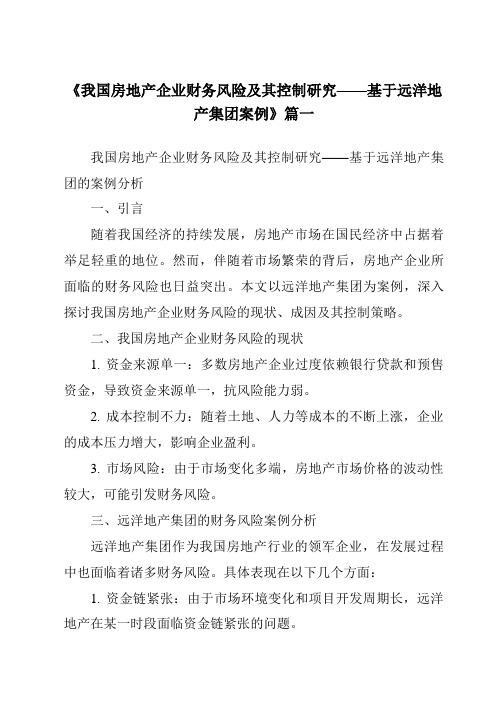 《我国房地产企业财务风险及其控制研究——基于远洋地产集团案例》篇一

我国房地产企业财务风险及其控制研究——基于远洋地产集团的案例分析

一、引言

随着我国经济的持续发展，房地产市场在国民经济中占据着举足轻重的地位。然而，伴随着市场繁荣的背后，房地产企业所面临的财务风险也日益突出。本文以远洋地产集团为案例，深入探讨我国房地产企业财务风险的现状、成因及其控制策略。

二、我国房地产企业财务风险的现状

1. 资金来源单一：多数房地产企业过度依赖银行贷款和预售资金，导致资金来源单一，抗风险能力弱。

2. 成本控制不力：随着土地、人力等成本的不断上涨，企业的成本压力增大，影响企业盈利。

3. 市场风险：由于市场变化多端，房地产市场价格的波动性较大，可能引发财务风险。

三、远洋地产集团的财务风险案例分析

远洋地产集团作为我国房地产行业的领军企业，在发展过程中也面临着诸多财务风险。具体表现在以下几个方面：

1. 资金链紧张：由于市场环境变化和项目开发周期长，远洋地产在某一时段面临资金链紧张的问题。